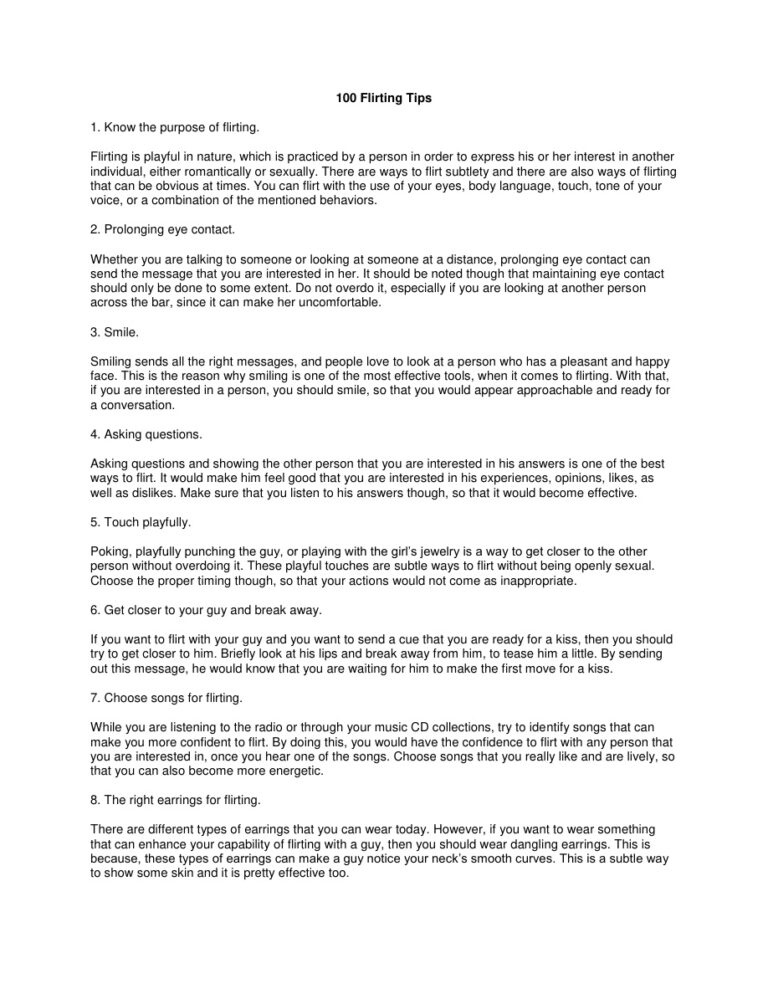 100 Flirting Tips

1. Know the purpose of flirting.

Flirting is playful in nature, which is practiced by a person in order to express his or her interest in another individual, either romantically or sexually. There are ways to flirt subtlety and there are also ways of flirting that can be obvious at times. You can flirt with the use of your eyes, body language, touch, tone of your voice, or a combination of the mentioned behaviors.

2. Prolonging eye contact.

Whether you are talking to someone or looking at someone at a distance, prolonging eye contact can send the message that you are interested in her. It should be noted though that maintaining eye contact should only be done to some extent. Do not overdo it, especially if you are looking at another person across the bar, since it can make her uncomfortable.

3. Smile.

Smiling sends all the right messages, and people love to look at a person who has a pleasant and happy face. This is the reason why smiling is one of the most effective tools, when it comes to flirting. With that, if you are interested in a person, you should smile, so that you would appear approachable and ready for a conversation.

4. Asking questions.

Asking questions and showing the other person that you are interested in his answers is one of the best ways to flirt. It would make him feel good that you are interested in his experiences, opinions, likes, as well as dislikes. Make sure that you listen to his answers though, so that it would become effective.

5. Touch playfully.

Poking, playfully punching the guy, or playing with the girl's jewelry is a way to get closer to the other person without overdoing it. These playful touches are subtle ways to flirt without being openly sexual. Choose the proper timing though, so that your actions would not come as inappropriate.

6. Get closer to your guy and break away.

If you want to flirt with your guy and you want to send a cue that you are ready for a kiss, then you should try to get closer to him. Briefly look at his lips and break away from him, to tease him a little. By sending out this message, he would know that you are waiting for him to make the first move for a kiss.

7. Choose songs for flirting.

While you are listening to the radio or through your music CD collections, try to identify songs that can make you more confident to flirt. By doing this, you would have the confidence to flirt with any person that you are interested in, once you hear one of the songs. Choose songs that you really like and are lively, so that you can also become more energetic.

8. The right earrings for flirting.

There are different types of earrings that you can wear today. However, if you want to wear something that can enhance your capability of flirting with a guy, then you should wear dangling earrings. This is because, these types of earrings can make a guy notice your neck's smooth curves. This is a subtle way to show some skin and it is pretty effective too.